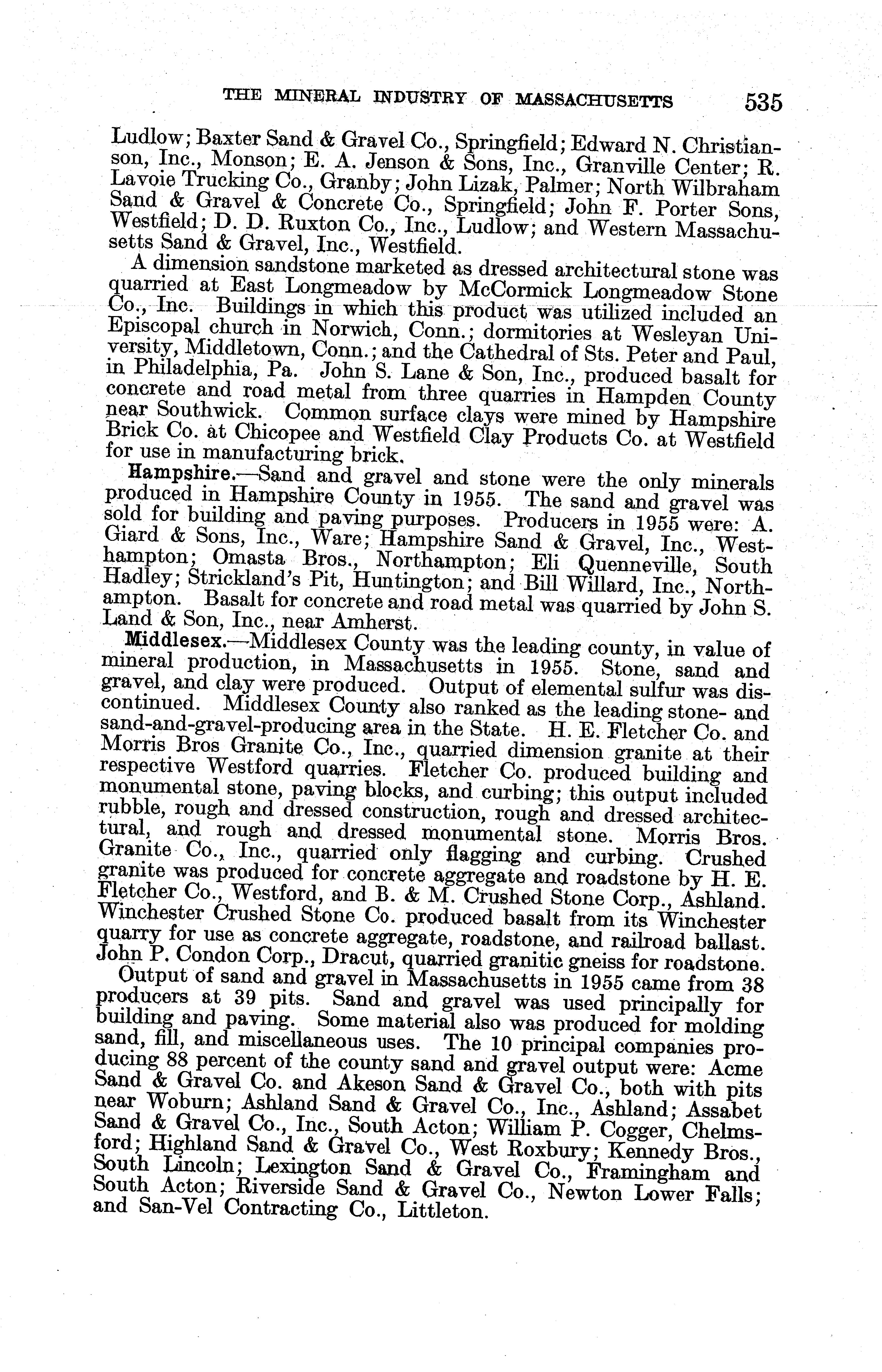 THE MINERAL INDUSTRY OF MASSACHUSETTS 535

Ludlow; Baxter Sand & Gravel Co., Springfield; Edward N. Christianson, Inc., Monson; E. A. Jenson & Sons, Inc., Granville Center; R. Lavoie Trucking Co., Granby; John Lizak, Palmer; North Wilbraham Sand & Gravel & Concrete Co., Springfield; John F. Porter Sons, Westfield; D. D. Ruxton Co., Inc., Ludlow; and Western Massachusetts Sand & Gravel, Inc., Westfield.

A dimension sandstone marketed as dressed architectural stone was quarried at East Longmeadow by McCormick Longmeadow Stone Co., Inc. Buildings in which this product was utilized included an Episcopal church in Norwich, Conn.; dormitories at Wesleyan University, Middletown, Conn.; and the Cathedral of Sts. Peter and Paul, in Philadelphia, Pa. John S. Lane & Son, Inc., produced basalt for concrete and road metal from three quarries in Hampden County near Southwick. Common surface clays were mined by Hampshire Brick Co. at Chicopee and Westfield Clay Products Co. at Westfield for use in manufacturing brick.

Hampshire.—Sand and gravel and stone were the only minerals produced in Hampshire County in 1955. The sand and gravel was sold for building and paving purposes. Producers in 1955 were: A. Giard & Sons, Inc., Ware; Hampshire Sand & Gravel, Inc., Westhampton; Omasta Bros., Northampton; Eli Quenneville, South Hadley; Strickland's Pit, Huntington; and Bill Willard, Inc., Northampton. Basalt for concrete and road metal was quarried by John S. Land & Son, Inc., near Amherst.

Middlesex.—Middlesex County was the leading county, in value of mineral production, in Massachusetts in 1955. Stone, sand and gravel, and clay were produced. Output of elemental sulfur was discontinued. Middlesex County also ranked as the leading stone- and sand-and-gravel-producing area in the State. H. E. Fletcher Co. and Morris Bros Granite Co., Inc., quarried dimension granite at their respective Westford quarries. Fletcher Co. produced building and monumental stone, paving blocks, and curbing; this output included rubble, rough and dressed construction, rough and dressed architectural, and rough and dressed monumental stone. Morris Bros. Granite Co., Inc., quarried only flagging and curbing. Crushed granite was produced for concrete aggregate and roadstone by H. E. Fletcher Co., Westford, and B. & M. Crushed Stone Corp., Ashland. Winchester Crushed Stone Co. produced basalt from its Winchester quarry for use as concrete aggregate, roadstone, and railroad ballast. John P. Condon Corp., Dracut, quarried granitic gneiss for roadstone.

Output of sand and gravel in Massachusetts in 1955 came from 38 producers at 39 pits. Sand and gravel was used principally for building and paving. Some material also was produced for molding sand, fill, and miscellaneous uses. The 10 principal companies producing 88 percent of the county sand and gravel output were: Acme Sand & Gravel Co. and Akeson Sand & Gravel Co., both with pits near Woburn; Ashland Sand & Gravel Co., Inc., Ashland; Assabet Sand & Gravel Co., Inc., South Acton; William P. Cogger, Chelmsford; Highland Sand & Gravel Co., West Roxbury; Kennedy Bros., South Lincoln; Lexington Sand & Gravel Co., Framingham and South Acton; Riverside Sand & Gravel Co., Newton Lower Falls; and San-Vel Contracting Co., Littleton.